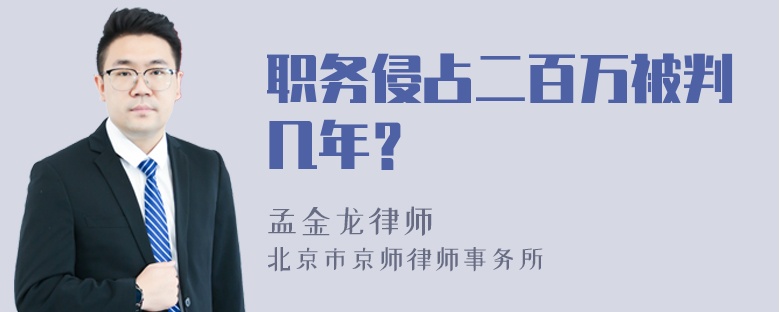 职务侵占二百万被判几年？

孟金龙律师
北京市京师律师事务所